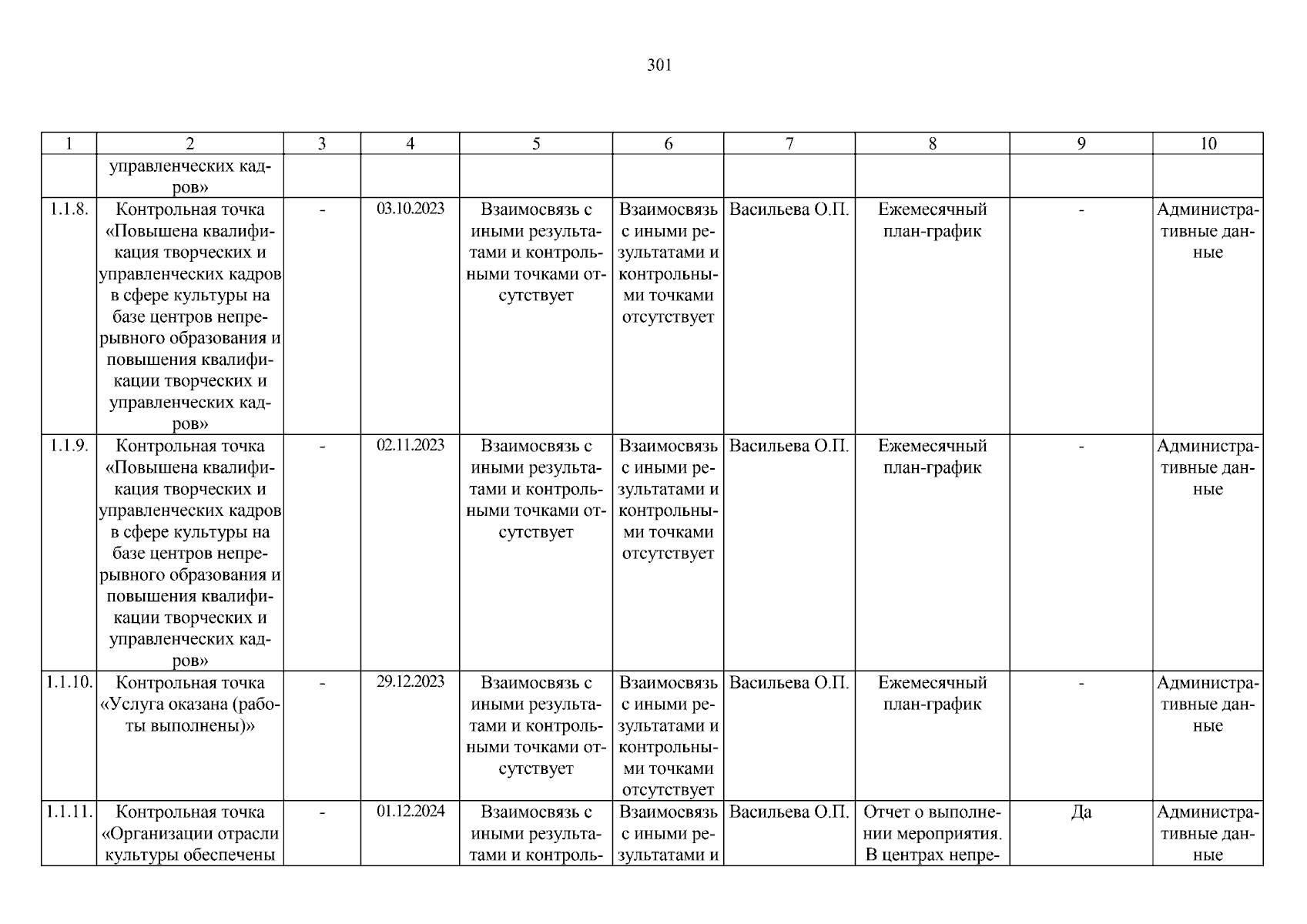 301

| 1 | 2 | 3 | 4 | 5 | 6 | 7 | 8 | 9 | 10 |
|---|---|---|---|---|---|---|---|---|---|
| | управленческих кадров» | | | | | | | | |
| 1.1.8. | Контрольная точка «Повышена квалификация творческих и управленческих кадров в сфере культуры на базе центров непрерывного образования и повышения квалификации творческих и управленческих кадров» | - | 03.10.2023 | Взаимосвязь с иными результатами и контрольными точками отсутствует | Взаимосвязь с иными результатами и контрольными точками отсутствует | Васильева О.П. | Ежемесячный план-график | - | Административные данные |
| 1.1.9. | Контрольная точка «Повышена квалификация творческих и управленческих кадров в сфере культуры на базе центров непрерывного образования и повышения квалификации творческих и управленческих кадров» | - | 02.11.2023 | Взаимосвязь с иными результатами и контрольными точками отсутствует | Взаимосвязь с иными результатами и контрольными точками отсутствует | Васильева О.П. | Ежемесячный план-график | - | Административные данные |
| 1.1.10. | Контрольная точка «Услуга оказана (работы выполнены)» | - | 29.12.2023 | Взаимосвязь с иными результатами и контрольными точками отсутствует | Взаимосвязь с иными результатами и контрольными точками отсутствует | Васильева О.П. | Ежемесячный план-график | - | Административные данные |
| 1.1.11. | Контрольная точка «Организации отрасли культуры обеспечены | - | 01.12.2024 | Взаимосвязь с иными результатами и контроль- | Взаимосвязь с иными результатами и | Васильева О.П. | Отчет о выполнении мероприятия. В центрах непре- | Да | Административные данные |